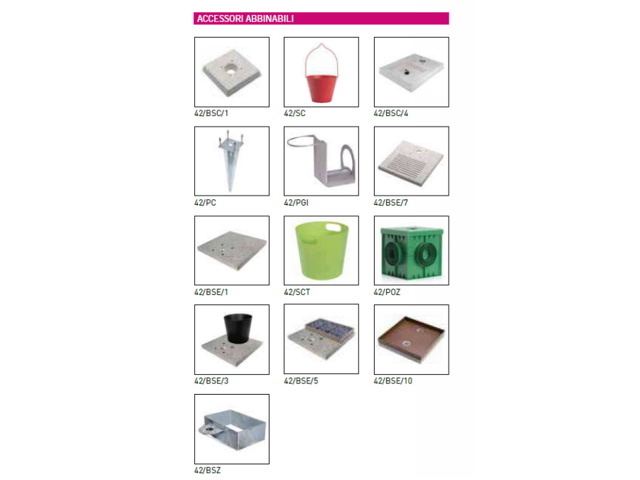 ACCESSORI ABBINABILI

42/BSC/1

42/SC

42/BSC/4

42/PC

42/PGI

42/BSE/7

42/BSE/1

42/SCT

42/POZ

42/BSE/3

42/BSE/5

42/BSE/10

42/BSZ